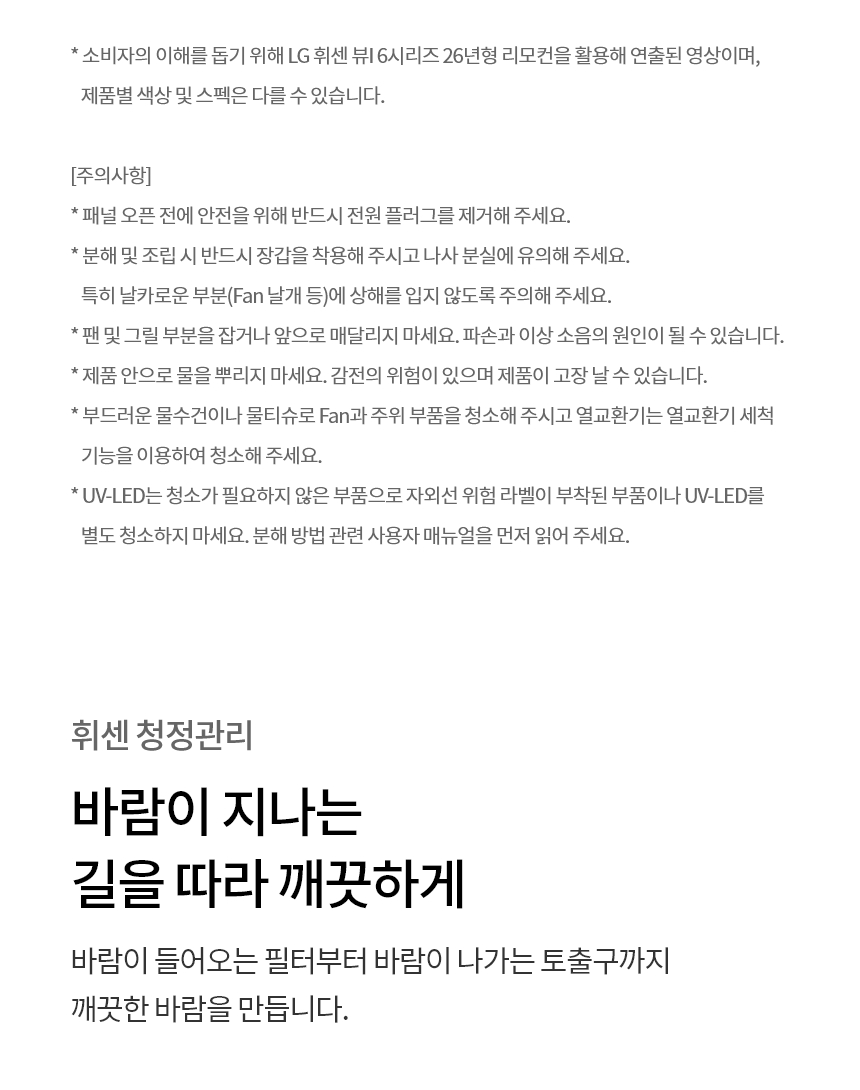 * 소비자의 이해를 돕기 위해 LG 휘센 뷰I 6시리즈 26년형 리모컨을 활용해 연출된 영상이며, 제품별 색상 및 스펙은 다를 수 있습니다.

[주의사항]
* 패널 오픈 전에 안전을 위해 반드시 전원 플러그를 제거해 주세요.
* 분해 및 조립 시 반드시 장갑을 착용해 주시고 나사 분실에 유의해 주세요. 특히 날카로운 부분(Fan 날개 등)에 상해를 입지 않도록 주의해 주세요.
* 팬 및 그릴 부분을 잡거나 앞으로 매달리지 마세요. 파손과 이상 소음의 원인이 될 수 있습니다.
* 제품 안으로 물을 뿌리지 마세요. 감전의 위험이 있으며 제품이 고장 날 수 있습니다.
* 부드러운 물수건이나 물티슈로 Fan과 주위 부품을 청소해 주시고 열교환기는 열교환기 세척 기능을 이용하여 청소해 주세요.
* UV-LED는 청소가 필요하지 않은 부품으로 자외선 위험 라벨이 부착된 부품이나 UV-LED를 별도 청소하지 마세요. 분해 방법 관련 사용자 매뉴얼을 먼저 읽어 주세요.

휘센 청정관리

바람이 지나는
길을 따라 깨끗하게

바람이 들어오는 필터부터 바람이 나가는 토출구까지
깨끗한 바람을 만듭니다.